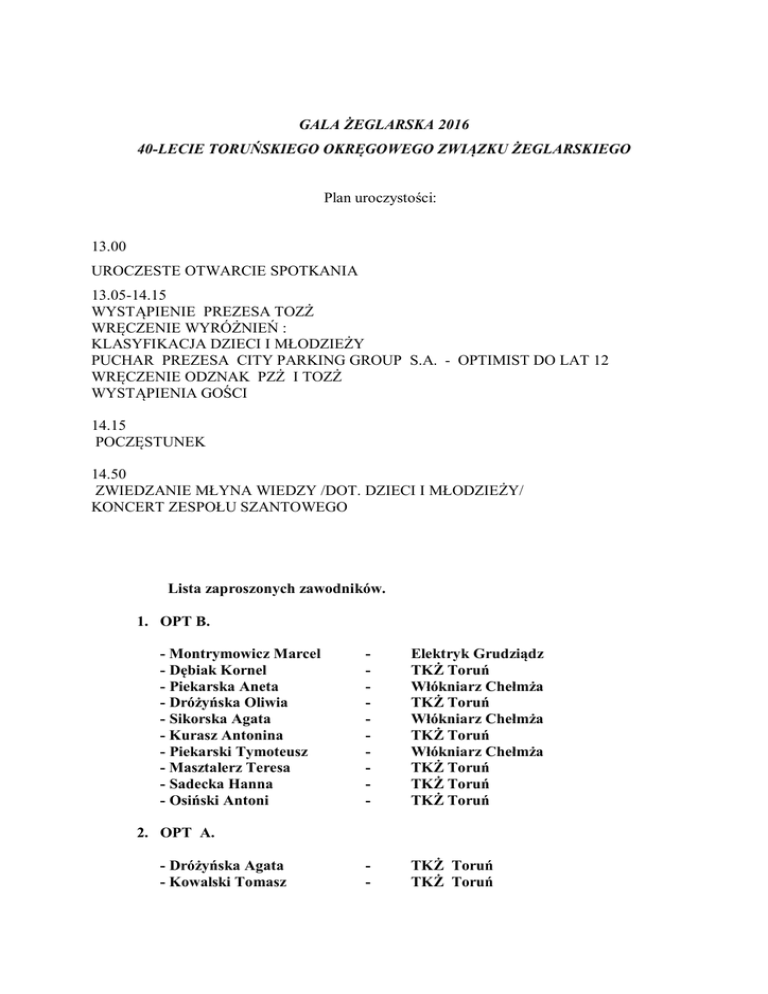 GALA ŻEGLARSKA 2016
40-LECIE TORUŃSKIEGO OKRĘGOWEGO ZWIĄZKU ŻEGLARSKIEGO

Plan uroczystości:

13.00
UROCZESTE OTWARCIE SPOTKANIA

13.05-14.15
WYSTĄPIENIE PREZESA TOZŻ
WRĘCZENIE WYRÓŻNIEŃ :
KLASYFIKACJA DZIECI I MŁODZIEŻY
PUCHAR PREZESA CITY PARKING GROUP S.A. - OPTIMIST DO LAT 12
WRĘCZENIE ODZNAK PZŻ I TOZŻ
WYSTĄPIENIA GOŚCI

14.15
POCZĘSTUNEK

14.50
ZWIEDZANIE MŁYNA WIEDZY /DOT. DZIECI I MŁODZIEŻY/
KONCERT ZESPOŁU SZANTOWEGO

Lista zaproszonych zawodników.

1. OPT B.

- Montrymowicz Marcel - Elektryk Grudziądz
- Dębiak Kornel - TKŻ Toruń
- Piekarska Aneta - Włókniarz Chełmża
- Dróżyńska Oliwia - TKŻ Toruń
- Sikorska Agata - Włókniarz Chełmża
- Kurasz Antonina - TKŻ Toruń
- Piekarski Tymoteusz - Włókniarz Chełmża
- Masztalerz Teresa - TKŻ Toruń
- Sadecka Hanna - TKŻ Toruń
- Osiński Antoni - TKŻ Toruń

2. OPT A.

- Dróżyńska Agata - TKŻ Toruń
- Kowalski Tomasz - TKŻ Toruń